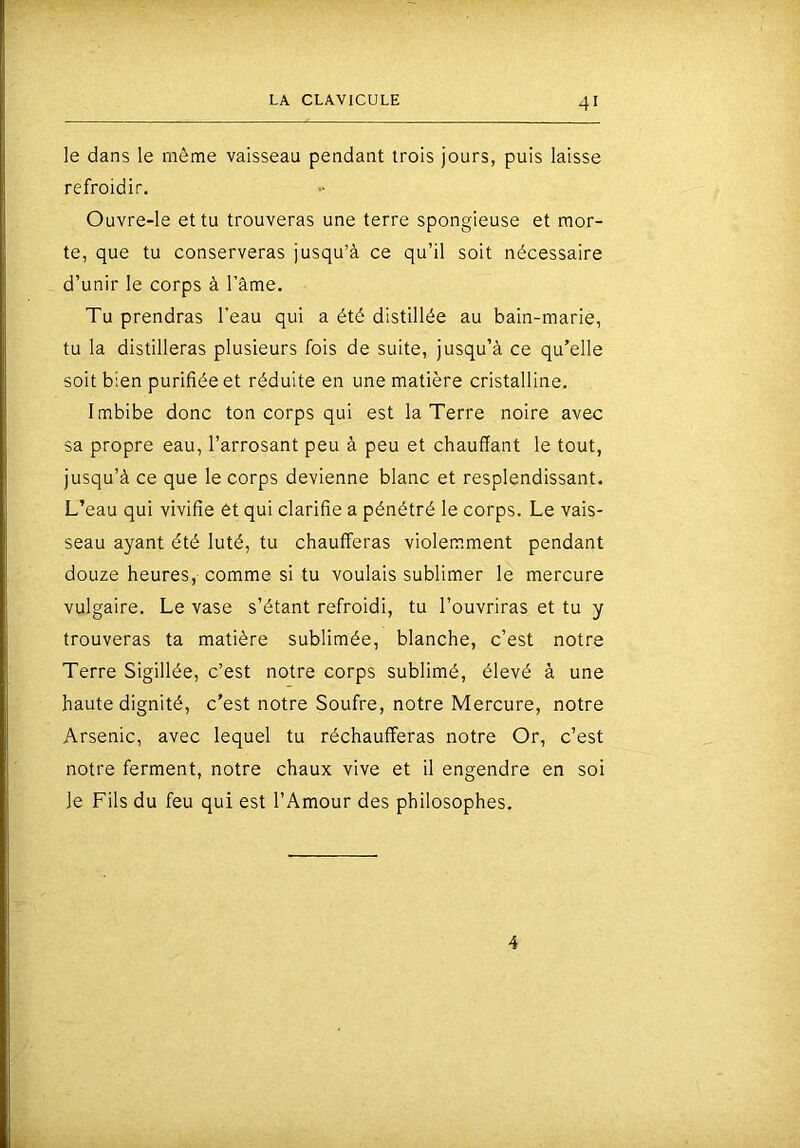 LA CLAVICULE 41

le dans le même vaisseau pendant trois jours, puis laisse refroidir.

Ouvre-le et tu trouveras une terre spongieuse et morte, que tu conserveras jusqu'à ce qu'il soit nécessaire d'unir le corps à l'âme.

Tu prendras l'eau qui a été distillée au bain-marie, tu la distilleras plusieurs fois de suite, jusqu'à ce qu'elle soit bien purifiée et réduite en une matière cristalline.

Imbibe donc ton corps qui est la Terre noire avec sa propre eau, l'arrosant peu à peu et chauffant le tout, jusqu'à ce que le corps devienne blanc et resplendissant. L'eau qui vivifie et qui clarifie a pénétré le corps. Le vaisseau ayant été luté, tu chaufferas violemment pendant douze heures, comme si tu voulais sublimer le mercure vulgaire. Le vase s'étant refroidi, tu l'ouvriras et tu y trouveras ta matière sublimée, blanche, c'est notre Terre Sigillée, c'est notre corps sublimé, élevé à une haute dignité, c'est notre Soufre, notre Mercure, notre Arsenic, avec lequel tu réchaufferas notre Or, c'est notre ferment, notre chaux vive et il engendre en soi le Fils du feu qui est l'Amour des philosophes.

4